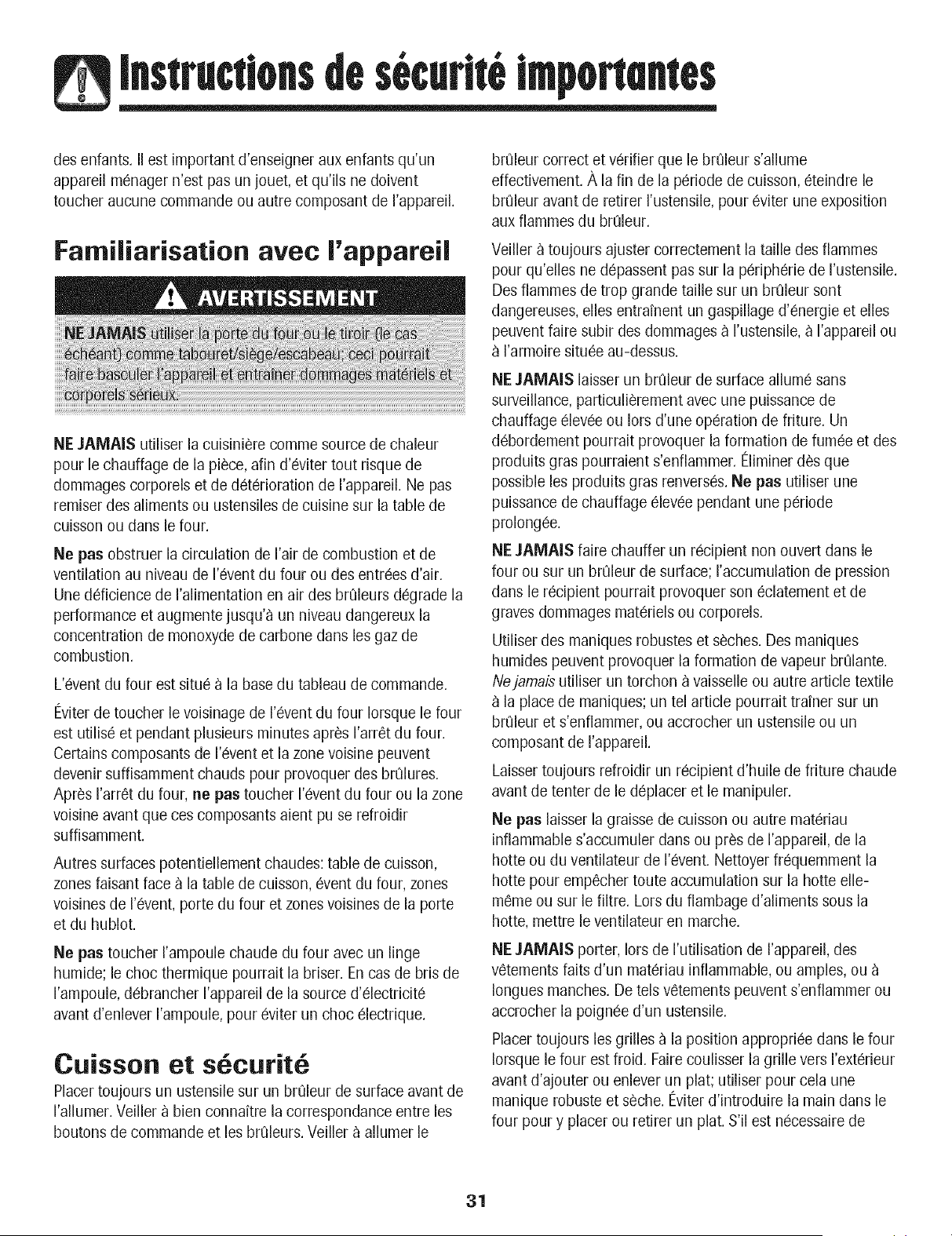 Instructions de sécurité importantes

des enfants. Il est important d'enseigner aux enfants qu'un appareil ménager n'est pas un jouet, et qu'ils ne doivent toucher aucune commande ou autre composant de l'appareil.

Familiarisation avec l'appareil

AVERTISSEMENT

NE JAMAIS utiliser la porte du four ou le tiroir (le cas échéant) comme tabouret/siège/escabeau; ceci pourrait faire basculer l'appareil et entraîner dommages matériels et corporels sérieux.

NE JAMAIS utiliser la cuisinière comme source de chaleur pour le chauffage de la pièce, afin d'éviter tout risque de dommages corporels et de détérioration de l'appareil. Ne pas remiser des aliments ou ustensiles de cuisine sur la table de cuisson ou dans le four.

Ne pas obstruer la circulation de l'air de combustion et de ventilation au niveau de l'évent du four ou des entrées d'air. Une déficience de l'alimentation en air des brûleurs dégrade la performance et augmente jusqu'à un niveau dangereux la concentration de monoxyde de carbone dans les gaz de combustion.

L'évent du four est situé à la base du tableau de commande.

Éviter de toucher le voisinage de l'évent du four lorsque le four est utilisé et pendant plusieurs minutes après l'arrêt du four. Certains composants de l'évent et la zone voisine peuvent devenir suffisamment chauds pour provoquer des brûlures. Après l'arrêt du four, ne pas toucher l'évent du four ou la zone voisine avant que ces composants aient pu se refroidir suffisamment.

Autres surfaces potentiellement chaudes: table de cuisson, zones faisant face à la table de cuisson, évent du four, zones voisines de l'évent, porte du four et zones voisines de la porte et du hublot.

Ne pas toucher l'ampoule chaude du four avec un linge humide; le choc thermique pourrait la briser. En cas de bris de l'ampoule, débrancher l'appareil de la source d'électricité avant d'enlever l'ampoule, pour éviter un choc électrique.

Cuisson et sécurité

Placer toujours un ustensile sur un brûleur de surface avant de l'allumer. Veiller à bien connaître la correspondance entre les boutons de commande et les brûleurs. Veiller à allumer le brûleur correct et vérifier que le brûleur s'allume effectivement. À la fin de la période de cuisson, éteindre le brûleur avant de retirer l'ustensile, pour éviter une exposition aux flammes du brûleur.

Veiller à toujours ajuster correctement la taille des flammes pour qu'elles ne dépassent pas sur la périphérie de l'ustensile. Des flammes de trop grande taille sur un brûleur sont dangereuses, elles entraînent un gaspillage d'énergie et elles peuvent faire subir des dommages à l'ustensile, à l'appareil ou à l'armoire située au-dessus.

NE JAMAIS laisser un brûleur de surface allumé sans surveillance, particulièrement avec une puissance de chauffage élevée ou lors d'une opération de friture. Un débordement pourrait provoquer la formation de fumée et des produits gras pourraient s'enflammer. Éliminer dès que possible les produits gras renversés. Ne pas utiliser une puissance de chauffage élevée pendant une période prolongée.

NE JAMAIS faire chauffer un récipient non ouvert dans le four ou sur un brûleur de surface; l'accumulation de pression dans le récipient pourrait provoquer son éclatement et de graves dommages matériels ou corporels.

Utiliser des maniques robustes et sèches. Des maniques humides peuvent provoquer la formation de vapeur brûlante. Ne jamais utiliser un torchon à vaisselle ou autre article textile à la place de maniques; un tel article pourrait traîner sur un brûleur et s'enflammer, ou accrocher un ustensile ou un composant de l'appareil.

Laisser toujours refroidir un récipient d'huile de friture chaude avant de tenter de le déplacer et le manipuler.

Ne pas laisser la graisse de cuisson ou autre matériau inflammable s'accumuler dans ou près de l'appareil, de la hotte ou du ventilateur de l'évent. Nettoyer fréquemment la hotte pour empêcher toute accumulation sur la hotte elle-même ou sur le filtre. Lors du flambage d'aliments sous la hotte, mettre le ventilateur en marche.

NE JAMAIS porter, lors de l'utilisation de l'appareil, des vêtements faits d'un matériau inflammable, ou amples, ou à longues manches. De tels vêtements peuvent s'enflammer ou accrocher la poignée d'un ustensile.

Placer toujours les grilles à la position appropriée dans le four lorsque le four est froid. Faire coulisser la grille vers l'extérieur avant d'ajouter ou enlever un plat; utiliser pour cela une manique robuste et sèche. Éviter d'introduire la main dans le four pour y placer ou retirer un plat. S'il est nécessaire de

31